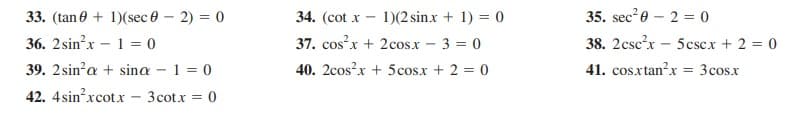 33. $(\tan\theta + 1)(\sec\theta - 2) = 0$

34. $(\cot x - 1)(2\sin x + 1) = 0$

35. $\sec^2\theta - 2 = 0$

36. $2\sin^2 x - 1 = 0$

37. $\cos^2 x + 2\cos x - 3 = 0$

38. $2\csc^2 x - 5\csc x + 2 = 0$

39. $2\sin^2\alpha + \sin\alpha - 1 = 0$

40. $2\cos^2 x + 5\cos x + 2 = 0$

41. $\cos x\tan^2 x = 3\cos x$

42. $4\sin^2 x\cot x - 3\cot x = 0$